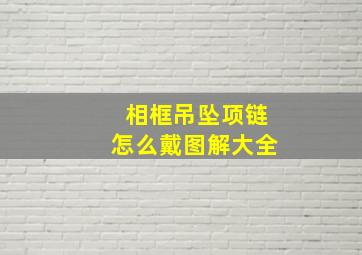 相框吊坠项链
怎么戴图解大全